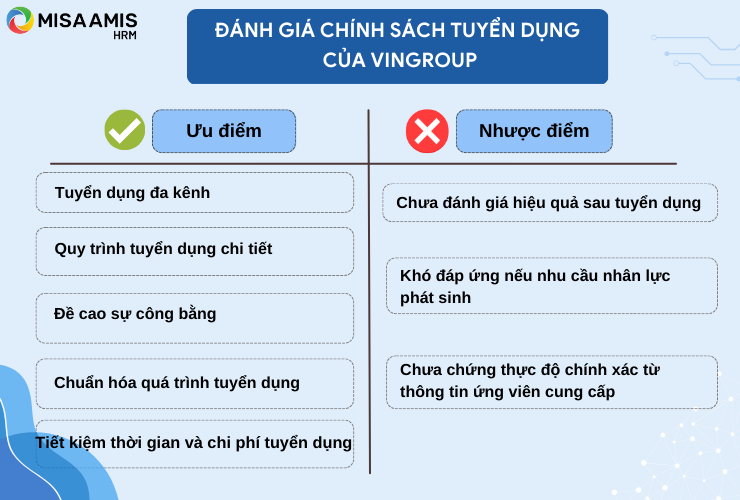 MISA AMIS HRM

ĐÁNH GIÁ CHÍNH SÁCH TUYỂN DỤNG CỦA VINGROUP

Ưu điểm

Tuyển dụng đa kênh

Quy trình tuyển dụng chi tiết

Đề cao sự công bằng

Chuẩn hóa quá trình tuyển dụng

Tiết kiệm thời gian và chi phí tuyển dụng

Nhược điểm

Chưa đánh giá hiệu quả sau tuyển dụng

Khó đáp ứng nếu nhu cầu nhân lực phát sinh

Chưa chứng thực độ chính xác từ thông tin ứng viên cung cấp